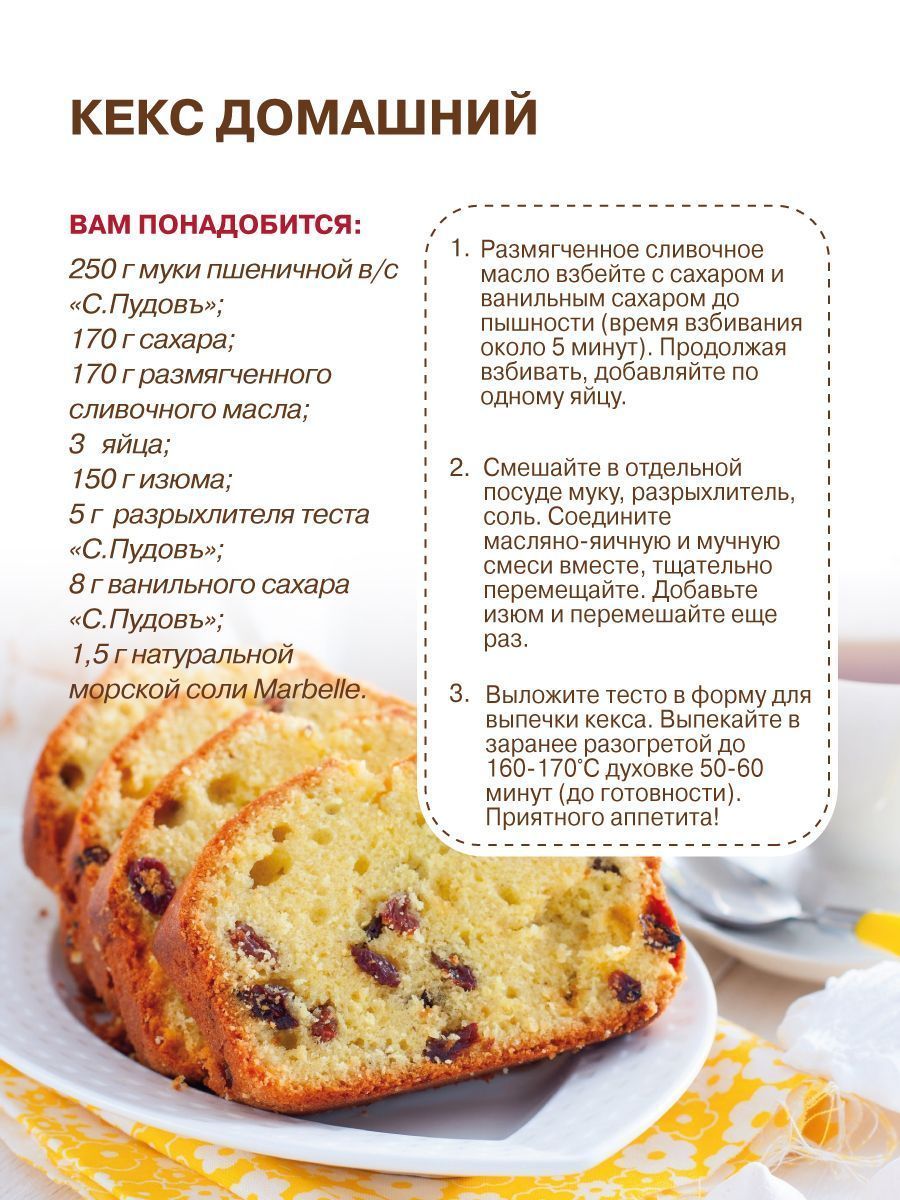 КЕКС ДОМАШНИЙ

ВАМ ПОНАДОБИТСЯ:

250 г муки пшеничной в/с «С.Пудовъ»;
170 г сахара;
170 г размягченного сливочного масла;
3 яйца;
150 г изюма;
5 г разрыхлителя теста «С.Пудовъ»;
8 г ванильного сахара «С.Пудовъ»;
1,5 г натуральной морской соли Marbelle.

1. Размягченное сливочное масло взбейте с сахаром и ванильным сахаром до пышности (время взбивания около 5 минут). Продолжая взбивать, добавляйте по одному яйцу.

2. Смешайте в отдельной посуде муку, разрыхлитель, соль. Соедините масляно-яичную и мучную смеси вместе, тщательно перемещайте. Добавьте изюм и перемешайте еще раз.

3. Выложите тесто в форму для выпечки кекса. Выпекайте в заранее разогретой до 160-170°С духовке 50-60 минут (до готовности). Приятного аппетита!